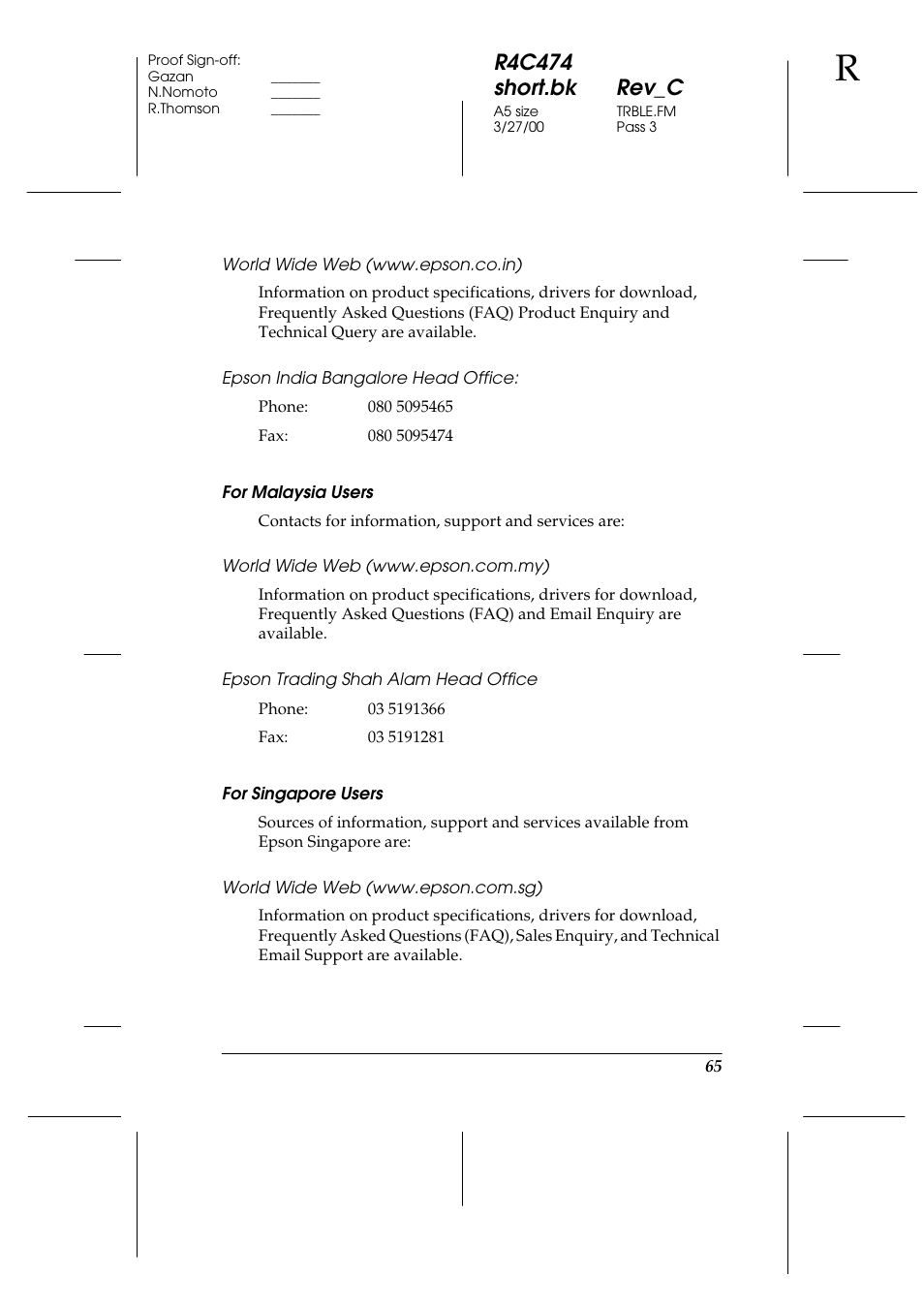 Proof Sign-off:
Gazan _______
N.Nomoto _______
R.Thomson _______

R4C474 short.bk Rev_C
A5 size TRBLE.FM
3/27/00 Pass 3

R

World Wide Web (www.epson.co.in)

Information on product specifications, drivers for download, Frequently Asked Questions (FAQ) Product Enquiry and Technical Query are available.

Epson India Bangalore Head Office:

Phone: 080 5095465

Fax: 080 5095474

For Malaysia Users

Contacts for information, support and services are:

World Wide Web (www.epson.com.my)

Information on product specifications, drivers for download, Frequently Asked Questions (FAQ) and Email Enquiry are available.

Epson Trading Shah Alam Head Office

Phone: 03 5191366

Fax: 03 5191281

For Singapore Users

Sources of information, support and services available from Epson Singapore are:

World Wide Web (www.epson.com.sg)

Information on product specifications, drivers for download, Frequently Asked Questions (FAQ), Sales Enquiry, and Technical Email Support are available.

65